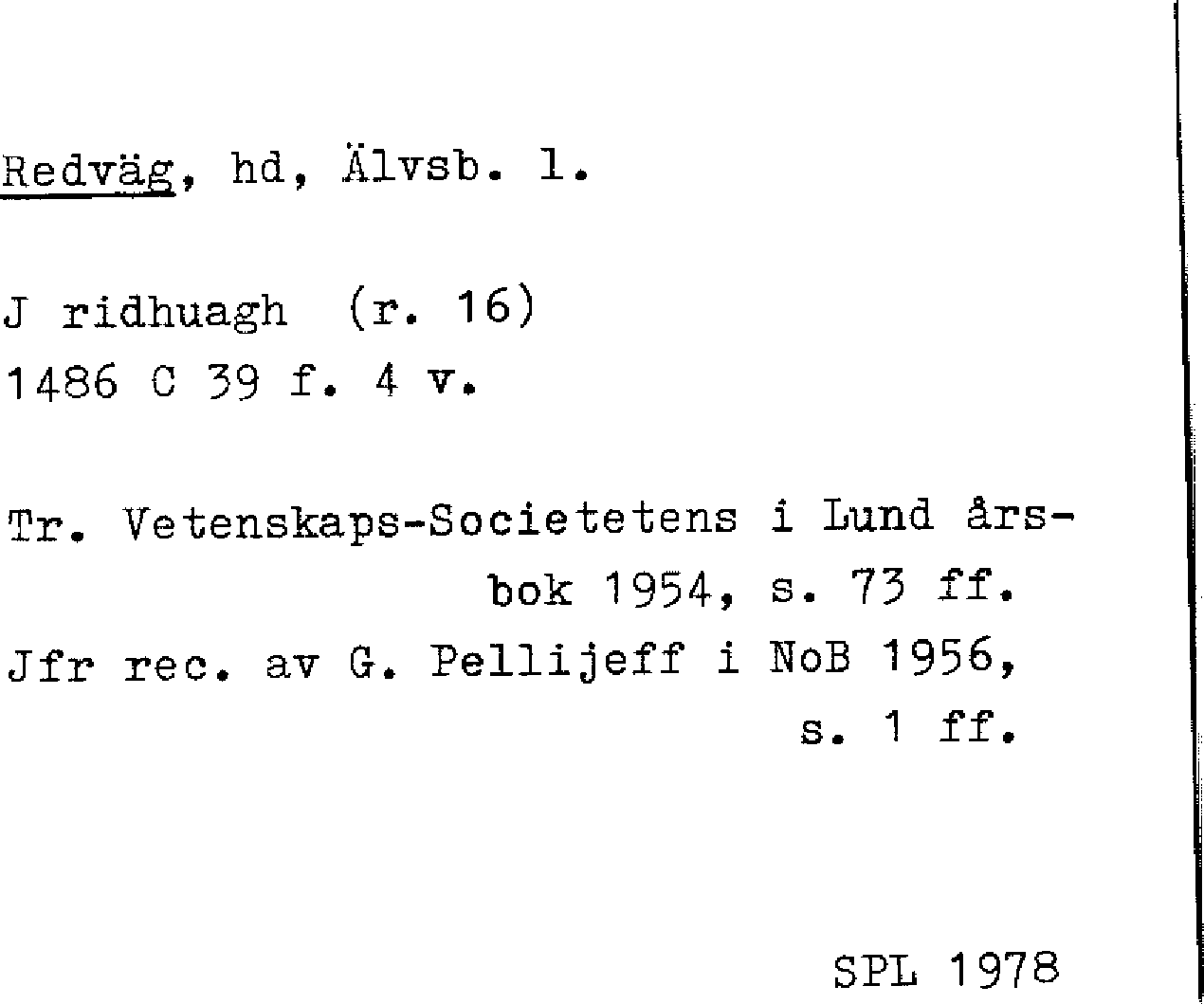 Redväg, hd, Älvsb. l.

J ridhuagh (r. 16)
1486 C 39 f. 4 v.

Tr. Vetenskaps-Societetens i Lund årsbok 1954, s. 73 ff.
Jfr rec. av G. Pellijeff i NoB 1956, s. 1 ff.

SPL 1978